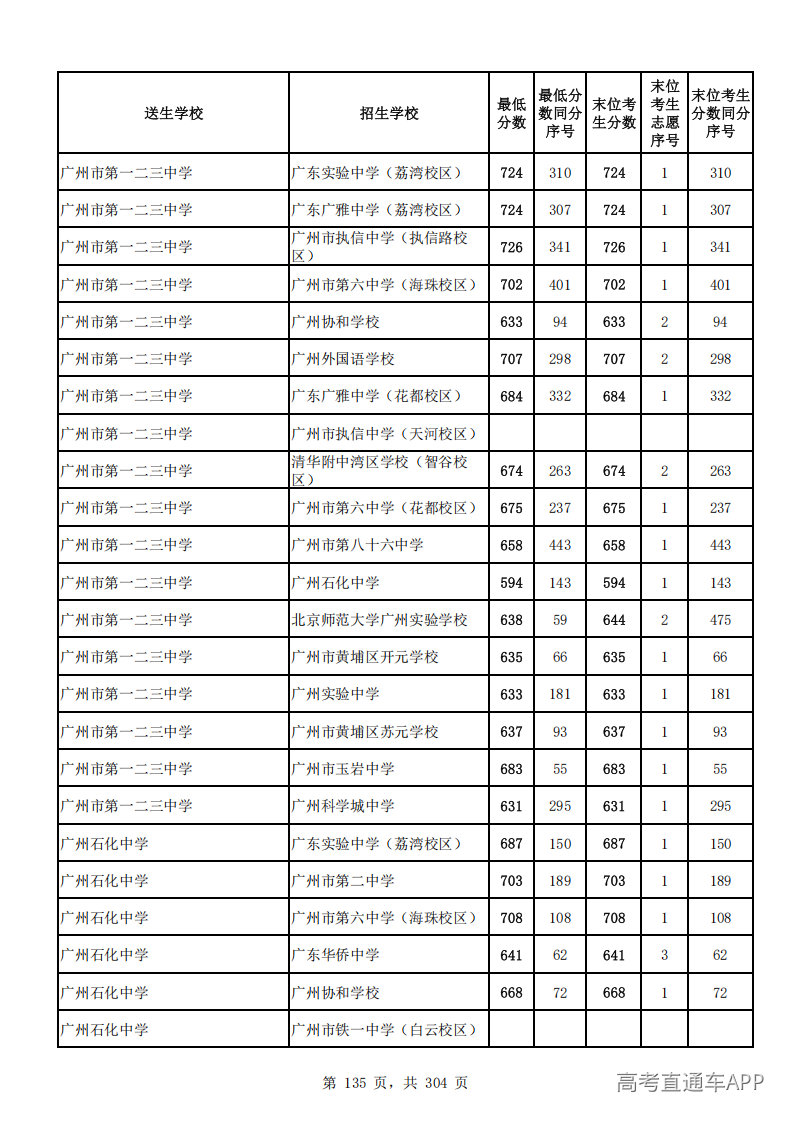 | 送生学校 | 招生学校 | 最低分数 | 最低分数同分序号 | 末位考生分数 | 末位考生志愿序号 | 末位考生分数同分序号 |
|---|---|---|---|---|---|---|
| 广州市第一二三中学 | 广东实验中学（荔湾校区） | 724 | 310 | 724 | 1 | 310 |
| 广州市第一二三中学 | 广东广雅中学（荔湾校区） | 724 | 307 | 724 | 1 | 307 |
| 广州市第一二三中学 | 广州市执信中学（执信路校区） | 726 | 341 | 726 | 1 | 341 |
| 广州市第一二三中学 | 广州市第六中学（海珠校区） | 702 | 401 | 702 | 1 | 401 |
| 广州市第一二三中学 | 广州协和学校 | 633 | 94 | 633 | 2 | 94 |
| 广州市第一二三中学 | 广州外国语学校 | 707 | 298 | 707 | 2 | 298 |
| 广州市第一二三中学 | 广东广雅中学（花都校区） | 684 | 332 | 684 | 1 | 332 |
| 广州市第一二三中学 | 广州市执信中学（天河校区） |  |  |  |  |  |
| 广州市第一二三中学 | 清华附中湾区学校（智谷校区） | 674 | 263 | 674 | 2 | 263 |
| 广州市第一二三中学 | 广州市第六中学（花都校区） | 675 | 237 | 675 | 1 | 237 |
| 广州市第一二三中学 | 广州市第八十六中学 | 658 | 443 | 658 | 1 | 443 |
| 广州市第一二三中学 | 广州石化中学 | 594 | 143 | 594 | 1 | 143 |
| 广州市第一二三中学 | 北京师范大学广州实验学校 | 638 | 59 | 644 | 2 | 475 |
| 广州市第一二三中学 | 广州市黄埔区开元学校 | 635 | 66 | 635 | 1 | 66 |
| 广州市第一二三中学 | 广州实验中学 | 633 | 181 | 633 | 1 | 181 |
| 广州市第一二三中学 | 广州市黄埔区苏元学校 | 637 | 93 | 637 | 1 | 93 |
| 广州市第一二三中学 | 广州市玉岩中学 | 683 | 55 | 683 | 1 | 55 |
| 广州市第一二三中学 | 广州科学城中学 | 631 | 295 | 631 | 1 | 295 |
| 广州石化中学 | 广东实验中学（荔湾校区） | 687 | 150 | 687 | 1 | 150 |
| 广州石化中学 | 广州市第二中学 | 703 | 189 | 703 | 1 | 189 |
| 广州石化中学 | 广州市第六中学（海珠校区） | 708 | 108 | 708 | 1 | 108 |
| 广州石化中学 | 广东华侨中学 | 641 | 62 | 641 | 3 | 62 |
| 广州石化中学 | 广州协和学校 | 668 | 72 | 668 | 1 | 72 |
| 广州石化中学 | 广州市铁一中学（白云校区） |  |  |  |  |  |

第 135 页，共 304 页

高考直通车APP